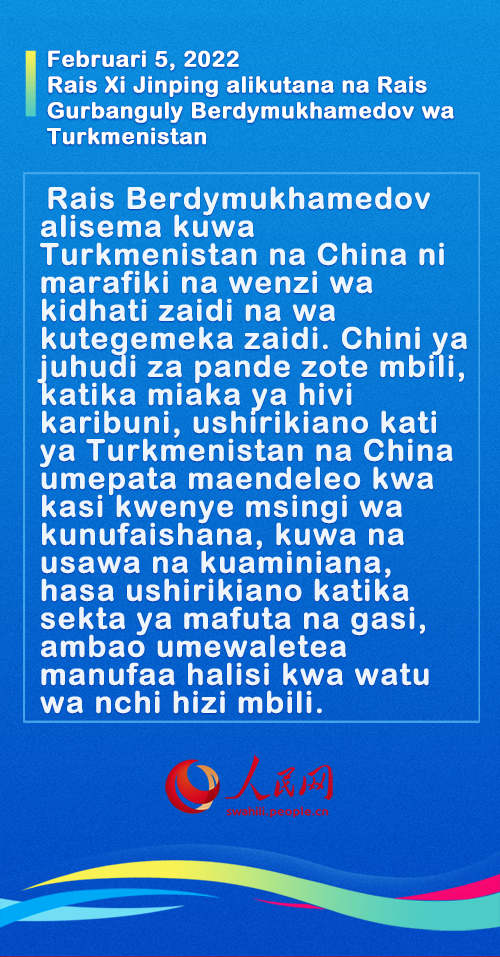 Februari 5, 2022
Rais Xi Jinping alikutana na Rais Gurbanguly Berdymukhamedov wa Turkmenistan

Rais Berdymukhamedov alisema kuwa Turkmenistan na China ni marafiki na wenzi wa kidhati zaidi na wa kutegemeka zaidi. Chini ya juhudi za pande zote mbili, katika miaka ya hivi karibuni, ushirikiano kati ya Turkmenistan na China umepata maendeleo kwa kasi kwenye msingi wa kunufaishana, kuwa na usawa na kuaminiana, hasa ushirikiano katika sekta ya mafuta na gasi, ambao umewaletea manufaa halisi kwa watu wa nchi hizi mbili.

人民网
swahili.people.cn